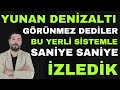 YUNAN DENİZALTI
GÖRÜNMEZ DEDİLER
BU YERLİ SİSTEMLE
SANİYE SANİYE
İZLEDİK